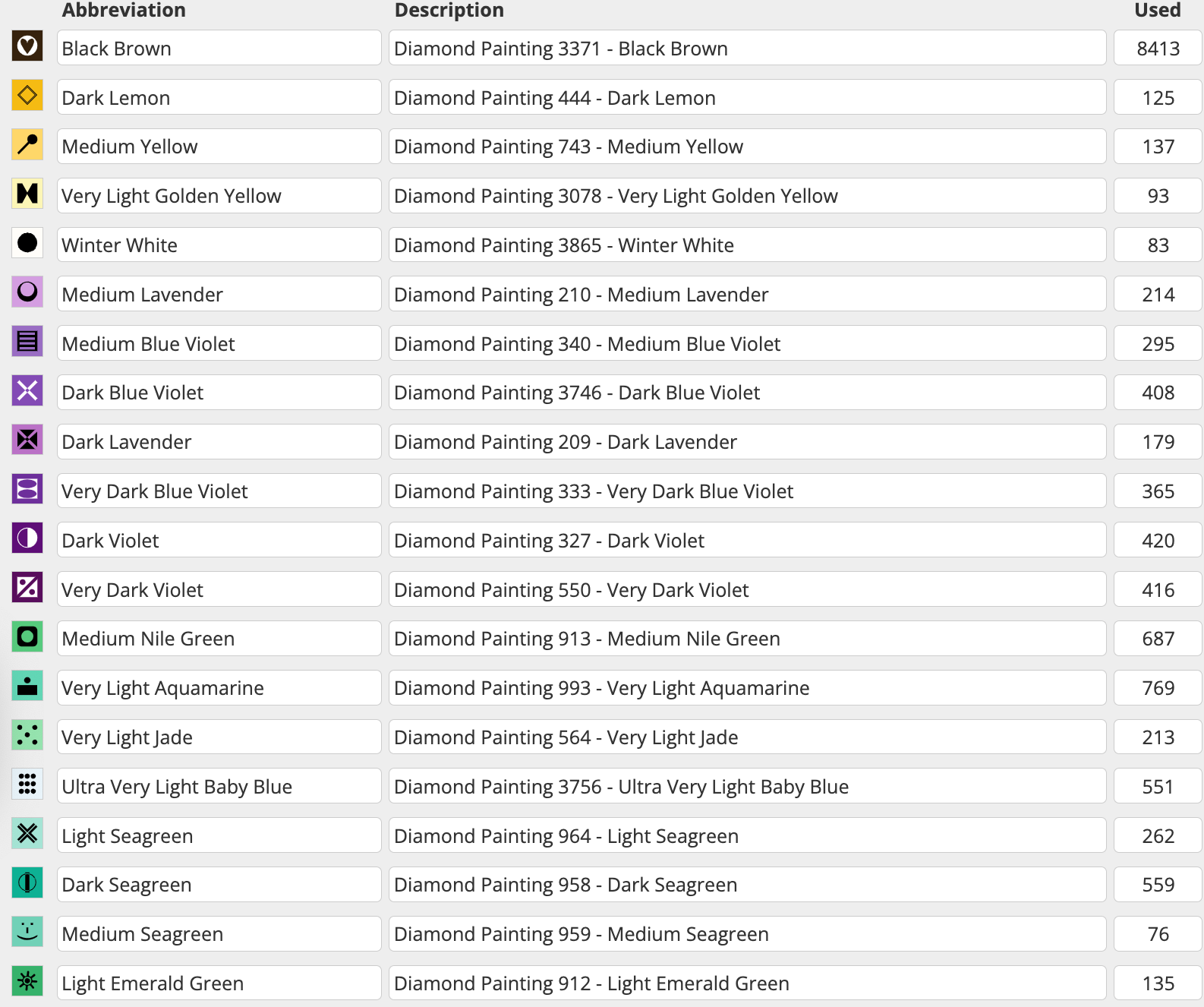 | Abbreviation | Description | Used |
|---|---|---|
| Black Brown | Diamond Painting 3371 - Black Brown | 8413 |
| Dark Lemon | Diamond Painting 444 - Dark Lemon | 125 |
| Medium Yellow | Diamond Painting 743 - Medium Yellow | 137 |
| Very Light Golden Yellow | Diamond Painting 3078 - Very Light Golden Yellow | 93 |
| Winter White | Diamond Painting 3865 - Winter White | 83 |
| Medium Lavender | Diamond Painting 210 - Medium Lavender | 214 |
| Medium Blue Violet | Diamond Painting 340 - Medium Blue Violet | 295 |
| Dark Blue Violet | Diamond Painting 3746 - Dark Blue Violet | 408 |
| Dark Lavender | Diamond Painting 209 - Dark Lavender | 179 |
| Very Dark Blue Violet | Diamond Painting 333 - Very Dark Blue Violet | 365 |
| Dark Violet | Diamond Painting 327 - Dark Violet | 420 |
| Very Dark Violet | Diamond Painting 550 - Very Dark Violet | 416 |
| Medium Nile Green | Diamond Painting 913 - Medium Nile Green | 687 |
| Very Light Aquamarine | Diamond Painting 993 - Very Light Aquamarine | 769 |
| Very Light Jade | Diamond Painting 564 - Very Light Jade | 213 |
| Ultra Very Light Baby Blue | Diamond Painting 3756 - Ultra Very Light Baby Blue | 551 |
| Light Seagreen | Diamond Painting 964 - Light Seagreen | 262 |
| Dark Seagreen | Diamond Painting 958 - Dark Seagreen | 559 |
| Medium Seagreen | Diamond Painting 959 - Medium Seagreen | 76 |
| Light Emerald Green | Diamond Painting 912 - Light Emerald Green | 135 |